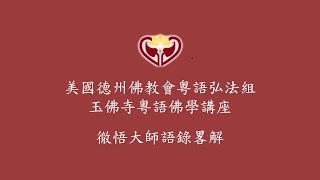 美國德州佛教會粵語弘法組
玉佛寺粵語佛學講座

徹悟大師語錄畧解